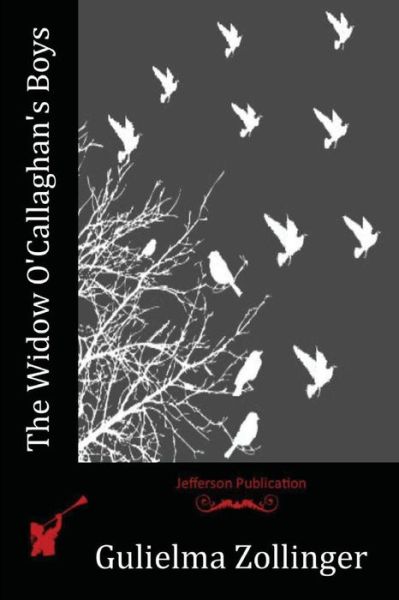 The Widow O'Callaghan's Boys

Jefferson Publication

Gulielma Zollinger